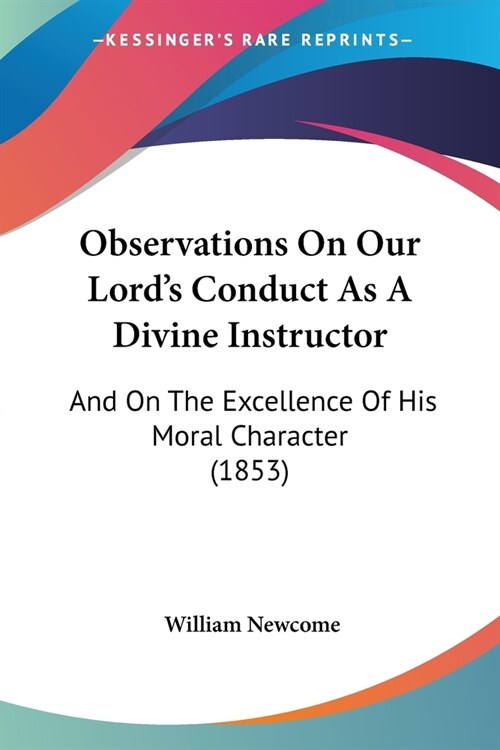 —KESSINGER'S RARE REPRINTS—

Observations On Our Lord's Conduct As A Divine Instructor

And On The Excellence Of His Moral Character (1853)

William Newcome